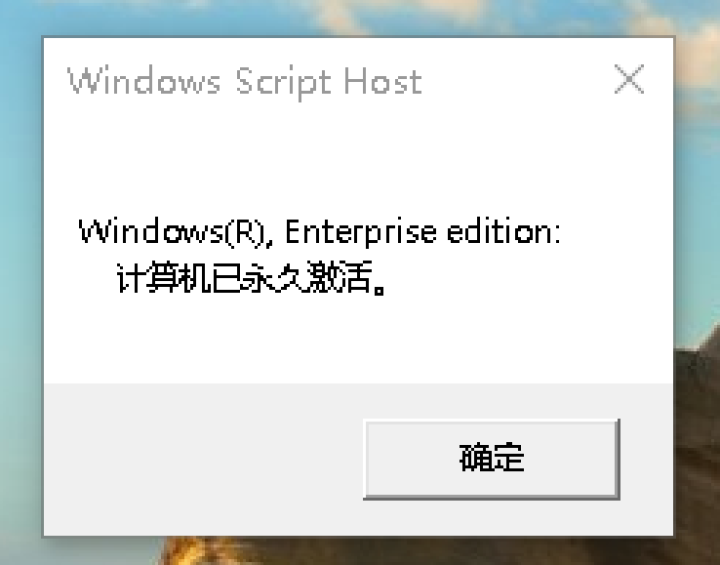 Windows Script Host

Windows(R), Enterprise edition:
计算机已永久激活。

确定